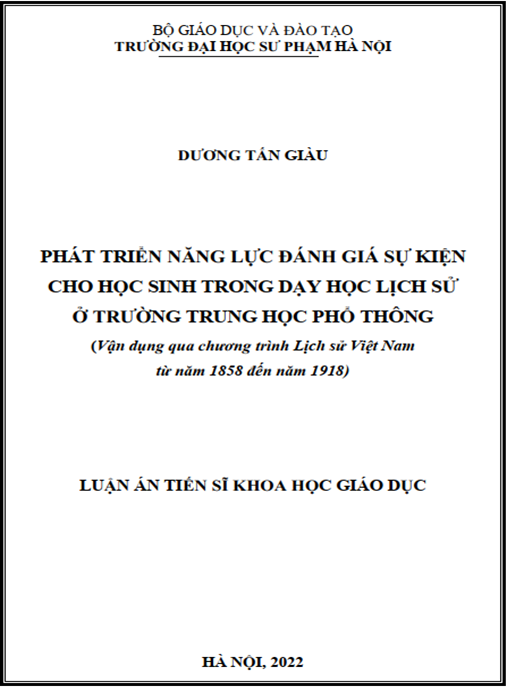 BỘ GIÁO DỤC VÀ ĐÀO TẠO
TRƯỜNG ĐẠI HỌC SƯ PHẠM HÀ NỘI

DƯƠNG TẤN GIÀU

PHÁT TRIỂN NĂNG LỰC ĐÁNH GIÁ SỰ KIỆN CHO HỌC SINH TRONG DẠY HỌC LỊCH SỬ Ở TRƯỜNG TRUNG HỌC PHỔ THÔNG
(Vận dụng qua chương trình Lịch sử Việt Nam từ năm 1858 đến năm 1918)

LUẬN ÁN TIẾN SĨ KHOA HỌC GIÁO DỤC

HÀ NỘI, 2022